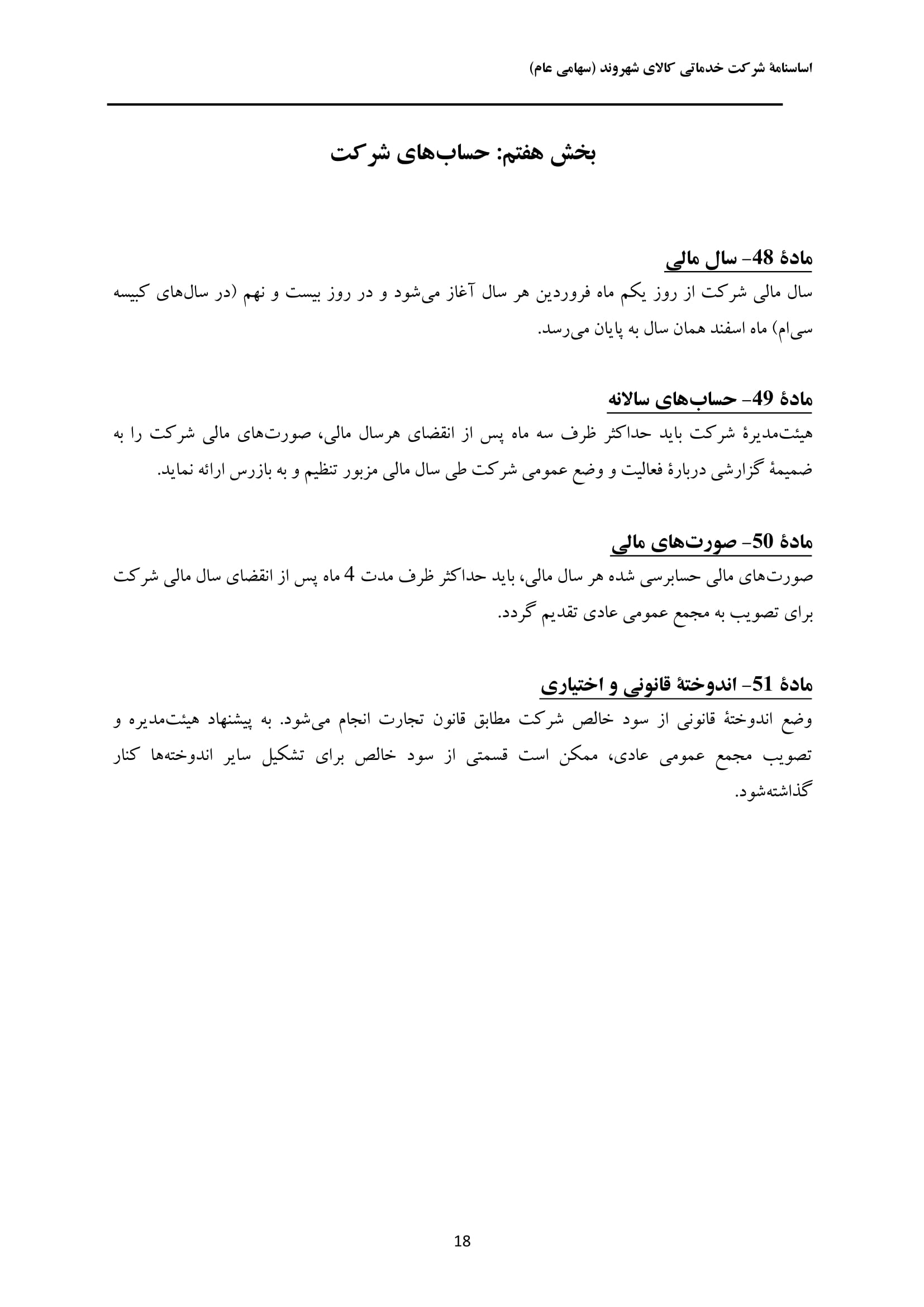 اساسنامۀ شرکت خدماتی کالای شهروند (سهامی عام)

بخش هفتم: حساب‌های شرکت

مادۀ 48- سال مالی

سال مالی شرکت از روز یکم ماه فروردین هر سال آغاز می‌شود و در روز بیست و نهم (در سال‌های کبیسه سی‌ام) ماه اسفند همان سال به پایان می‌رسد.

مادۀ 49- حساب‌های سالانه

هیئت‌مدیرۀ شرکت باید حداکثر ظرف سه ماه پس از انقضای هرسال مالی، صورت‌های مالی شرکت را به ضمیمۀ گزارشی دربارۀ فعالیت و وضع عمومی شرکت طی سال مالی مزبور تنظیم و به بازرس ارائه نماید.

مادۀ 50- صورت‌های مالی

صورت‌های مالی حسابرسی شده هر سال مالی، باید حداکثر ظرف مدت 4 ماه پس از انقضای سال مالی شرکت برای تصویب به مجمع عمومی عادی تقدیم گردد.

مادۀ 51- اندوختۀ قانونی و اختیاری

وضع اندوختۀ قانونی از سود خالص شرکت مطابق قانون تجارت انجام می‌شود. به پیشنهاد هیئت‌مدیره و تصویب مجمع عمومی عادی، ممکن است قسمتی از سود خالص برای تشکیل سایر اندوخته‌ها کنار گذاشته‌شود.

18